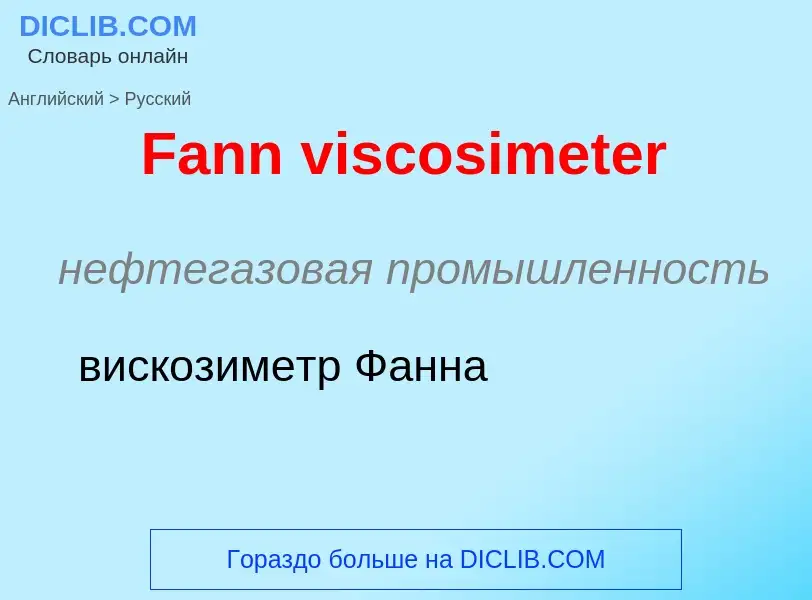 DICLIB.COM
Словарь онлайн

Английский > Русский

Fann viscosimeter

нефтегазовая промышленность

вискозиметр Фанна

Гораздо больше на DICLIB.COM